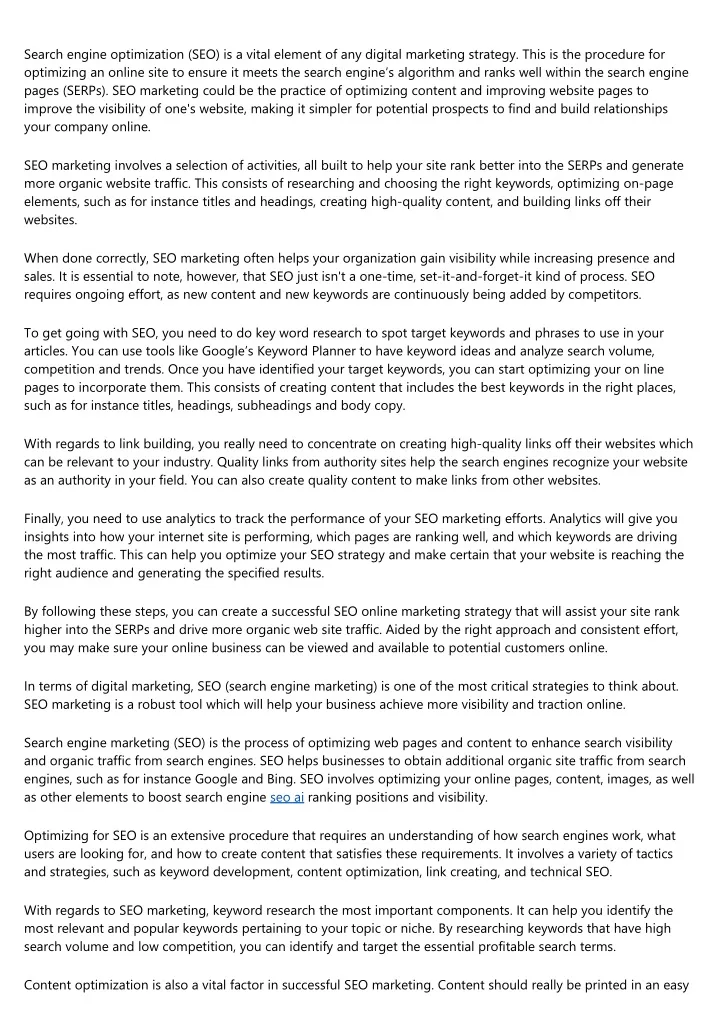 Search engine optimization (SEO) is a vital element of any digital marketing strategy. This is the procedure for optimizing an online site to ensure it meets the search engine's algorithm and ranks well within the search engine pages (SERPs). SEO marketing could be the practice of optimizing content and improving website pages to improve the visibility of one's website, making it simpler for potential prospects to find and build relationships your company online.

SEO marketing involves a selection of activities, all built to help your site rank better into the SERPs and generate more organic website traffic. This consists of researching and choosing the right keywords, optimizing on-page elements, such as for instance titles and headings, creating high-quality content, and building links off their websites.

When done correctly, SEO marketing often helps your organization gain visibility while increasing presence and sales. It is essential to note, however, that SEO just isn't a one-time, set-it-and-forget-it kind of process. SEO requires ongoing effort, as new content and new keywords are continuously being added by competitors.

To get going with SEO, you need to do key word research to spot target keywords and phrases to use in your articles. You can use tools like Google's Keyword Planner to have keyword ideas and analyze search volume, competition and trends. Once you have identified your target keywords, you can start optimizing your on line pages to incorporate them. This consists of creating content that includes the best keywords in the right places, such as for instance titles, headings, subheadings and body copy.

With regards to link building, you really need to concentrate on creating high-quality links off their websites which can be relevant to your industry. Quality links from authority sites help the search engines recognize your website as an authority in your field. You can also create quality content to make links from other websites.

Finally, you need to use analytics to track the performance of your SEO marketing efforts. Analytics will give you insights into how your internet site is performing, which pages are ranking well, and which keywords are driving the most traffic. This can help you optimize your SEO strategy and make certain that your website is reaching the right audience and generating the specified results.

By following these steps, you can create a successful SEO online marketing strategy that will assist your site rank higher into the SERPs and drive more organic web site traffic. Aided by the right approach and consistent effort, you may make sure your online business can be viewed and available to potential customers online.

In terms of digital marketing, SEO (search engine marketing) is one of the most critical strategies to think about. SEO marketing is a robust tool which will help your business achieve more visibility and traction online.

Search engine marketing (SEO) is the process of optimizing web pages and content to enhance search visibility and organic traffic from search engines. SEO helps businesses to obtain additional organic site traffic from search engines, such as for instance Google and Bing. SEO involves optimizing your online pages, content, images, as well as other elements to boost search engine seo ai ranking positions and visibility.

Optimizing for SEO is an extensive procedure that requires an understanding of how search engines work, what users are looking for, and how to create content that satisfies these requirements. It involves a variety of tactics and strategies, such as keyword development, content optimization, link creating, and technical SEO.

With regards to SEO marketing, keyword research the most important components. It can help you identify the most relevant and popular keywords pertaining to your topic or niche. By researching keywords that have high search volume and low competition, you can identify and target the essential profitable search terms.

Content optimization is also a vital factor in successful SEO marketing. Content should really be printed in an easy